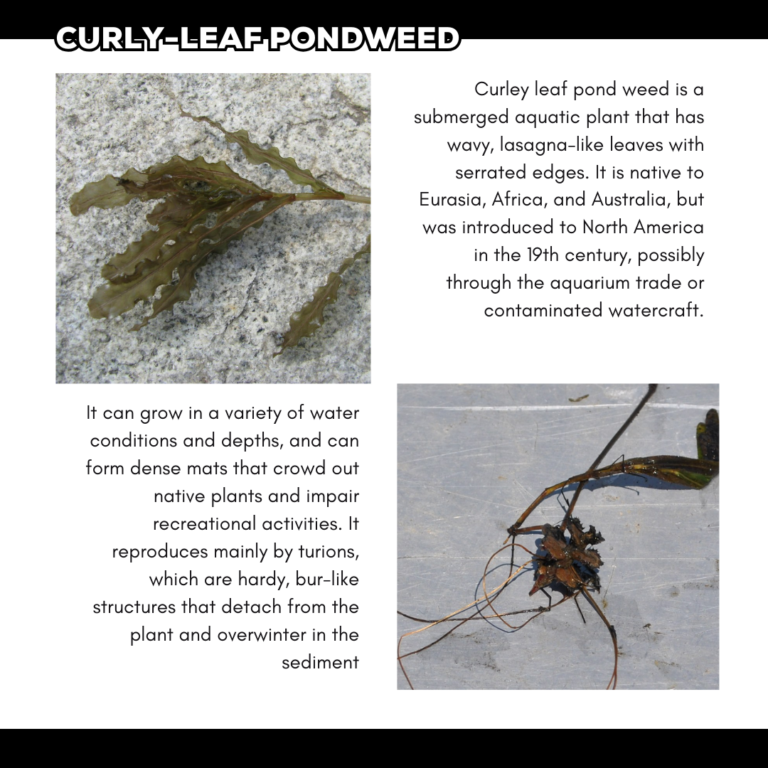 CURLY-LEAF PONDWEED

Curley leaf pond weed is a submerged aquatic plant that has wavy, lasagna-like leaves with serrated edges. It is native to Eurasia, Africa, and Australia, but was introduced to North America in the 19th century, possibly through the aquarium trade or contaminated watercraft.

It can grow in a variety of water conditions and depths, and can form dense mats that crowd out native plants and impair recreational activities. It reproduces mainly by turions, which are hardy, bur-like structures that detach from the plant and overwinter in the sediment